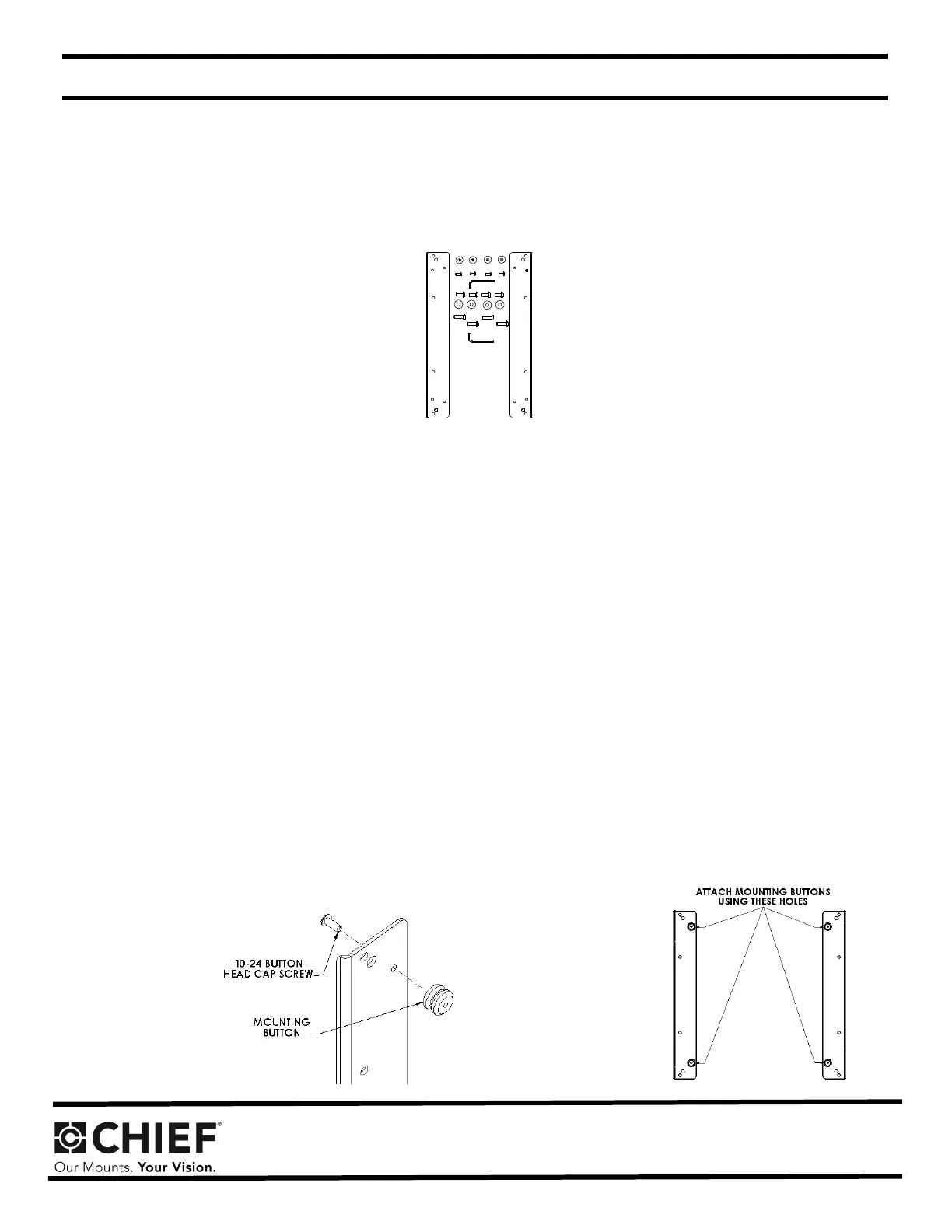 10-24 BUTTON HEAD CAP SCREW

MOUNTING BUTTON

ATTACH MOUNTING BUTTONS USING THESE HOLES

CHIEF®
Our Mounts. Your Vision.